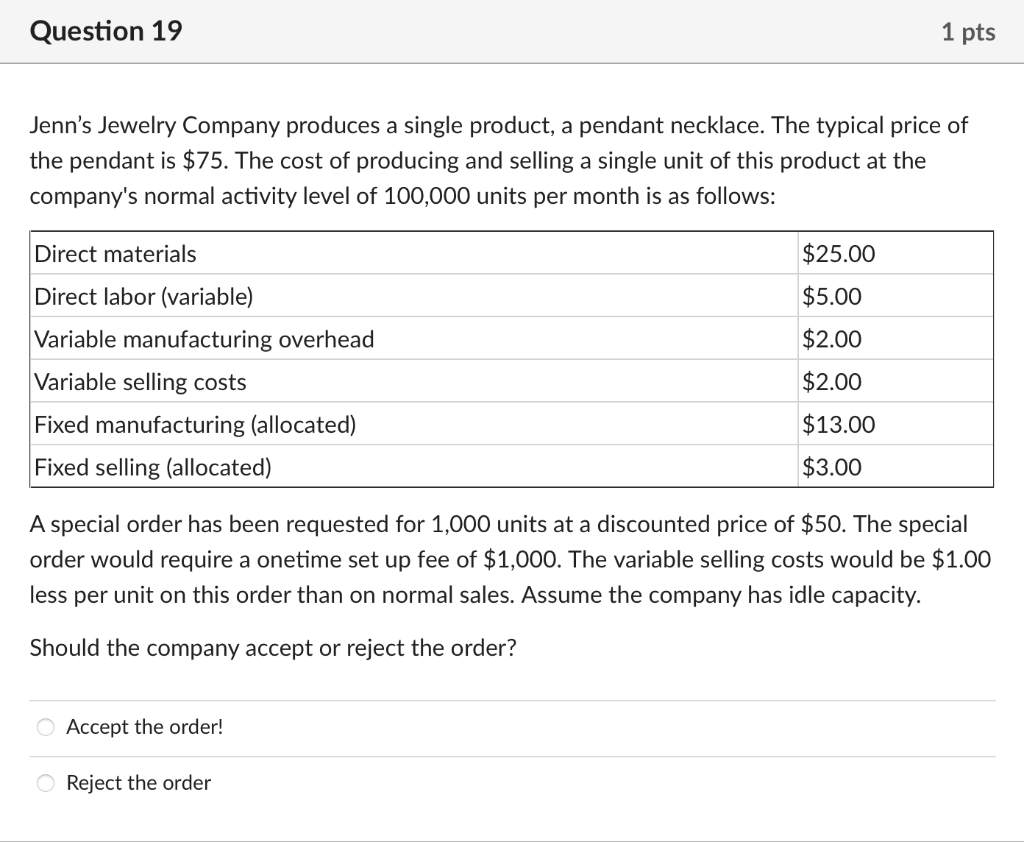 Question 19

1 pts

Jenn's Jewelry Company produces a single product, a pendant necklace. The typical price of the pendant is \$75. The cost of producing and selling a single unit of this product at the company's normal activity level of 100,000 units per month is as follows:

| Direct materials | \$25.00 |
|---|---|
| Direct labor (variable) | \$5.00 |
| Variable manufacturing overhead | \$2.00 |
| Variable selling costs | \$2.00 |
| Fixed manufacturing (allocated) | \$13.00 |
| Fixed selling (allocated) | \$3.00 |

A special order has been requested for 1,000 units at a discounted price of \$50. The special order would require a onetime set up fee of \$1,000. The variable selling costs would be \$1.00 less per unit on this order than on normal sales. Assume the company has idle capacity.

Should the company accept or reject the order?

Accept the order!

Reject the order